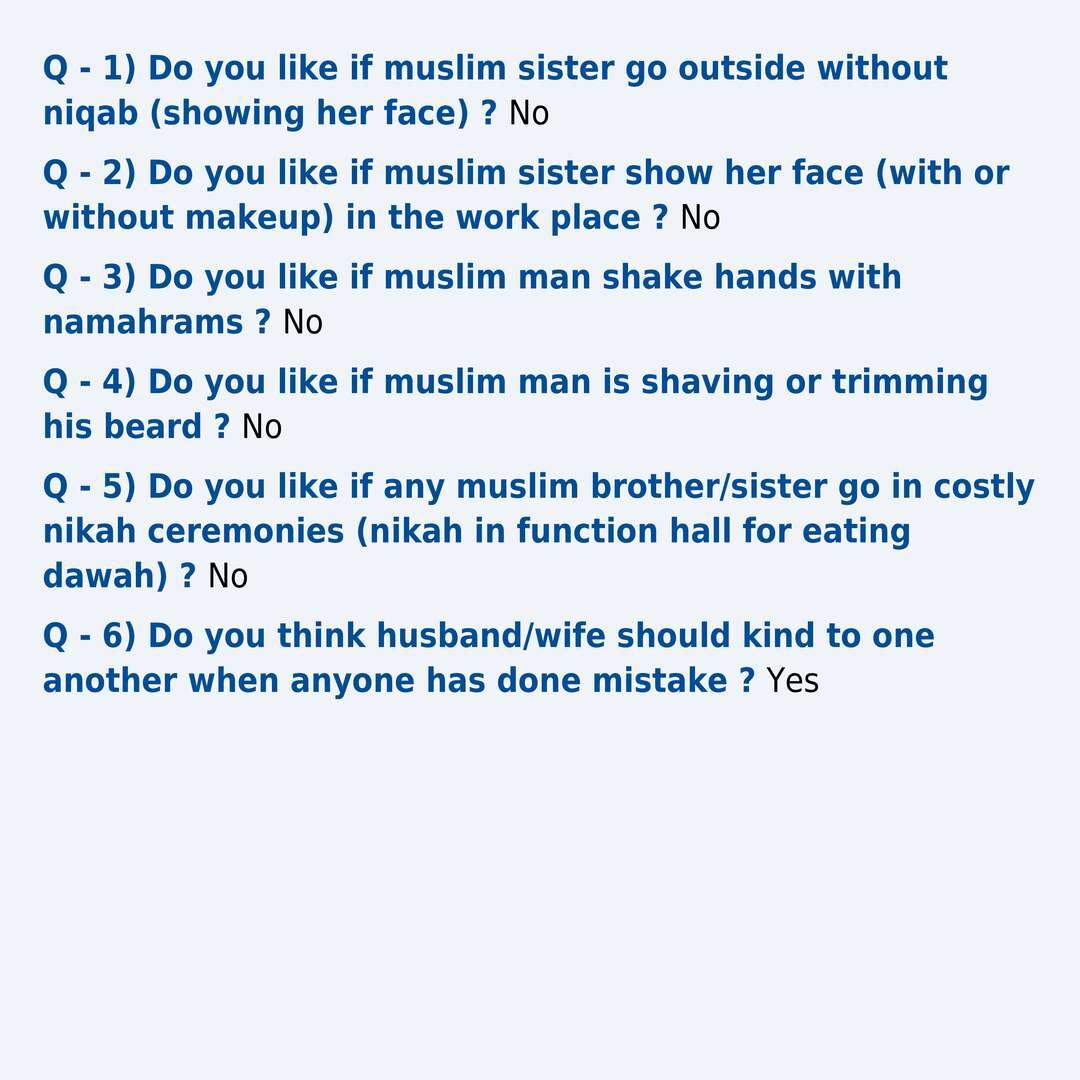 Q - 1) Do you like if muslim sister go outside without niqab (showing her face) ? No

Q - 2) Do you like if muslim sister show her face (with or without makeup) in the work place ? No

Q - 3) Do you like if muslim man shake hands with namahrams ? No

Q - 4) Do you like if muslim man is shaving or trimming his beard ? No

Q - 5) Do you like if any muslim brother/sister go in costly nikah ceremonies (nikah in function hall for eating dawah) ? No

Q - 6) Do you think husband/wife should kind to one another when anyone has done mistake ? Yes